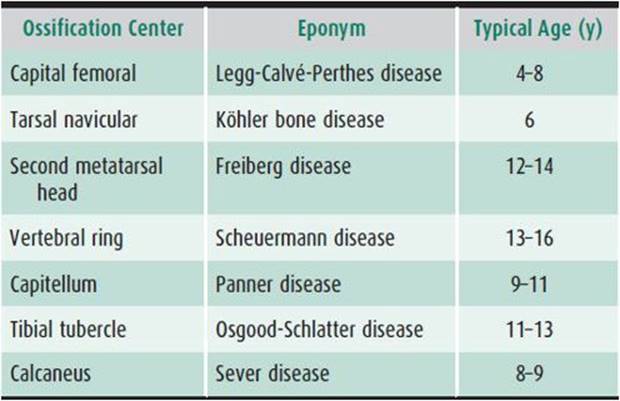 | Ossification Center | Eponym | Typical Age (y) |
|---|---|---|
| Capital femoral | Legg-Calvé-Perthes disease | 4–8 |
| Tarsal navicular | Köhler bone disease | 6 |
| Second metatarsal head | Freiberg disease | 12–14 |
| Vertebral ring | Scheuermann disease | 13–16 |
| Capitellum | Panner disease | 9–11 |
| Tibial tubercle | Osgood-Schlatter disease | 11–13 |
| Calcaneus | Sever disease | 8–9 |